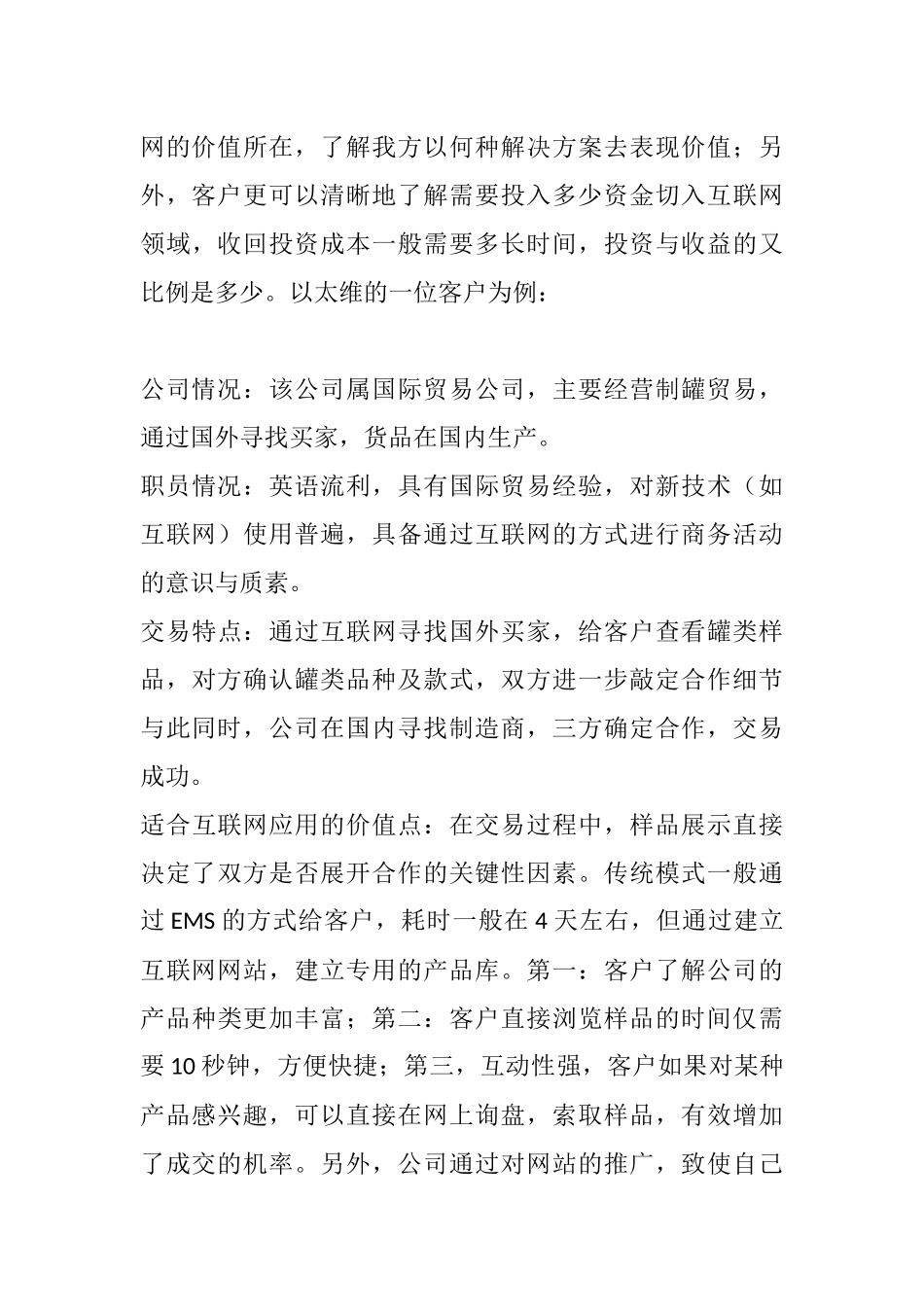 网的价值所在，了解我方以何种解决方案去表现价值；另外，客户更可以清晰地了解需要投入多少资金切入互联网领域，收回投资成本一般需要多长时间，投资与收益的又比例是多少。以太维的一位客户为例：

公司情况：该公司属国际贸易公司，主要经营制罐贸易，通过国外寻找买家，货品在国内生产。
职员情况：英语流利，具有国际贸易经验，对新技术（如互联网）使用普遍，具备通过互联网的方式进行商务活动的意识与质素。
交易特点：通过互联网寻找国外买家，给客户查看罐类样品，对方确认罐类品种及款式，双方进一步敲定合作细节与此同时，公司在国内寻找制造商，三方确定合作，交易成功。
适合互联网应用的价值点：在交易过程中，样品展示直接决定了双方是否展开合作的关键性因素。传统模式一般通过 EMS 的方式给客户，耗时一般在 4 天左右，但通过建立互联网网站，建立专用的产品库。第一：客户了解公司的产品种类更加丰富；第二：客户直接浏览样品的时间仅需要 10 秒钟，方便快捷；第三，互动性强，客户如果对某种产品感兴趣，可以直接在网上询盘，索取样品，有效增加了成交的机率。另外，公司通过对网站的推广，致使自己